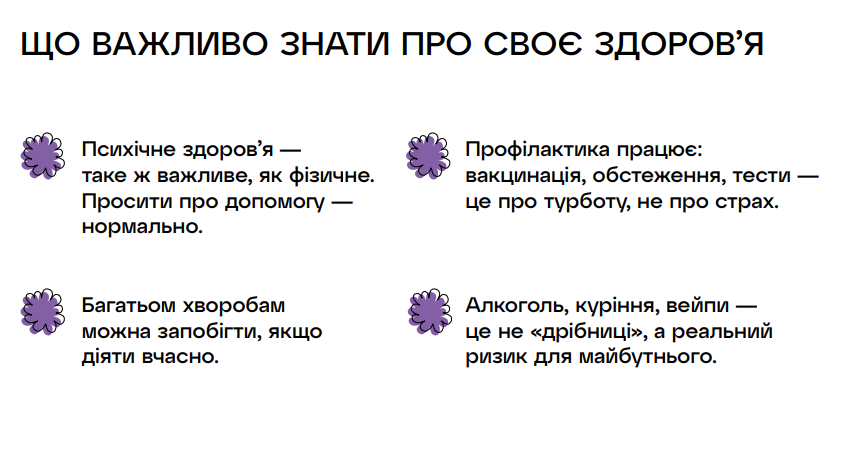 ЩО ВАЖЛИВО ЗНАТИ ПРО СВОЄ ЗДОРОВ'Я

Психічне здоров'я — таке ж важливе, як фізичне. Просити про допомогу — нормально.

Багатьом хворобам можна запобігти, якщо діяти вчасно.

Профілактика працює: вакцинація, обстеження, тести — це про турботу, не про страх.

Алкоголь, куріння, вейпи — це не «дрібниці», а реальний ризик для майбутнього.